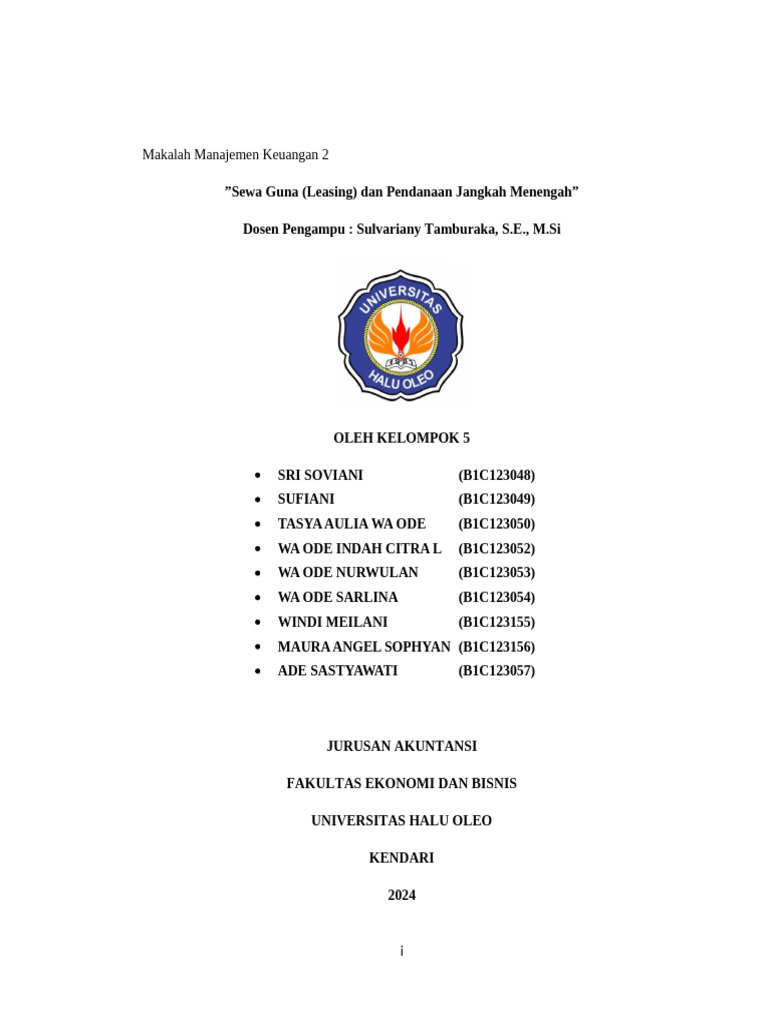 Makalah Manajemen Keuangan 2

”Sewa Guna (Leasing) dan Pendanaan Jangkah Menengah”

Dosen Pengampu : Sulvariany Tamburaka, S.E., M.Si

UNIVERSITAS HALU OLEO

OLEH KELOMPOK 5

- SRI SOVIANI (B1C123048)
- SUFIANI (B1C123049)
- TASYA AULIA WA ODE (B1C123050)
- WA ODE INDAH CITRA L (B1C123052)
- WA ODE NURWULAN (B1C123053)
- WA ODE SARLINA (B1C123054)
- WINDI MEILANI (B1C123155)
- MAURA ANGEL SOPHYAN (B1C123156)
- ADE SASTYAWATI (B1C123057)

JURUSAN AKUNTANSI

FAKULTAS EKONOMI DAN BISNIS

UNIVERSITAS HALU OLEO

KENDARI

2024

i